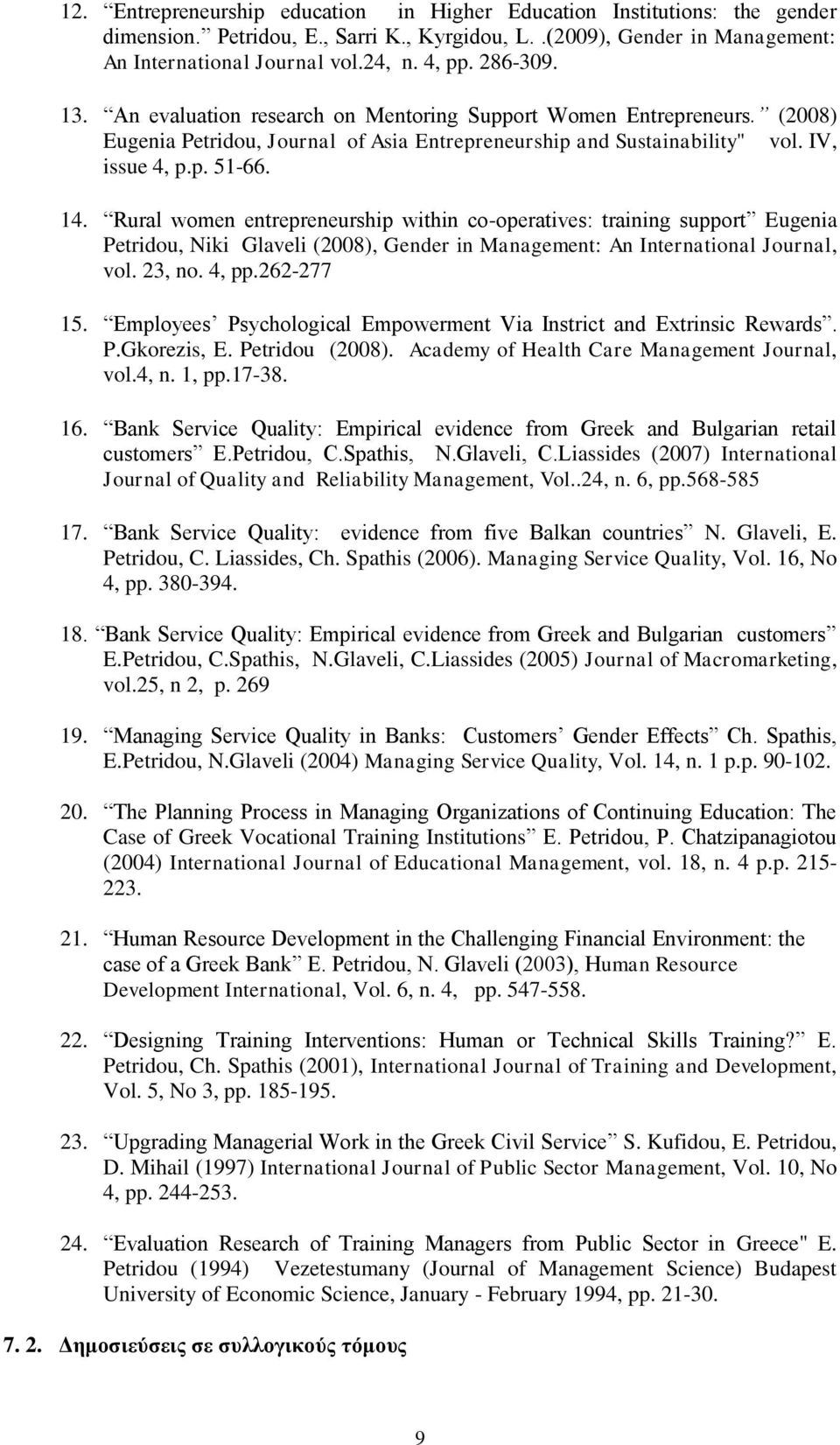 12. “Entrepreneurship education in Higher Education Institutions: the gender dimension.” Petridou, E., Sarri K., Kyrgidou, L. .(2009), Gender in Management: An International Journal vol.24, n. 4, pp. 286-309.

13. “An evaluation research on Mentoring Support Women Entrepreneurs.” (2008) Eugenia Petridou, Journal of Asia Entrepreneurship and Sustainability" vol. IV, issue 4, p.p. 51-66.

14. “Rural women entrepreneurship within co-operatives: training support” Eugenia Petridou, Niki Glaveli (2008), Gender in Management: An International Journal, vol. 23, no. 4, pp.262-277

15. “Employees’ Psychological Empowerment Via Instrict and Extrinsic Rewards”. P.Gkorezis, E. Petridou (2008). Academy of Health Care Management Journal, vol.4, n. 1, pp.17-38.

16. “Bank Service Quality: Empirical evidence from Greek and Bulgarian retail customers” E.Petridou, C.Spathis, N.Glaveli, C.Liassides (2007) International Journal of Quality and Reliability Management, Vol..24, n. 6, pp.568-585

17. “Bank Service Quality: evidence from five Balkan countries” N. Glaveli, E. Petridou, C. Liassides, Ch. Spathis (2006). Managing Service Quality, Vol. 16, No 4, pp. 380-394.

18. “Bank Service Quality: Empirical evidence from Greek and Bulgarian customers” E.Petridou, C.Spathis, N.Glaveli, C.Liassides (2005) Journal of Macromarketing, vol.25, n 2, p. 269

19. “Managing Service Quality in Banks: Customers’ Gender Effects” Ch. Spathis, E.Petridou, N.Glaveli (2004) Managing Service Quality, Vol. 14, n. 1 p.p. 90-102.

20. “The Planning Process in Managing Organizations of Continuing Education: The Case of Greek Vocational Training Institutions” E. Petridou, P. Chatzipanagiotou (2004) International Journal of Educational Management, vol. 18, n. 4 p.p. 215-223.

21. “Human Resource Development in the Challenging Financial Environment: the case of a Greek Bank” E. Petridou, N. Glaveli (2003), Human Resource Development International, Vol. 6, n. 4, pp. 547-558.

22. “Designing Training Interventions: Human or Technical Skills Training?” E. Petridou, Ch. Spathis (2001), International Journal of Training and Development, Vol. 5, No 3, pp. 185-195.

23. “Upgrading Managerial Work in the Greek Civil Service” S. Kufidou, E. Petridou, D. Mihail (1997) International Journal of Public Sector Management, Vol. 10, No 4, pp. 244-253.

24. “Evaluation Research of Training Managers from Public Sector in Greece" E. Petridou (1994) Vezetestumany (Journal of Management Science) Budapest University of Economic Science, January - February 1994, pp. 21-30.

7. 2. Δημοσιεύσεις σε συλλογικούς τόμους

9